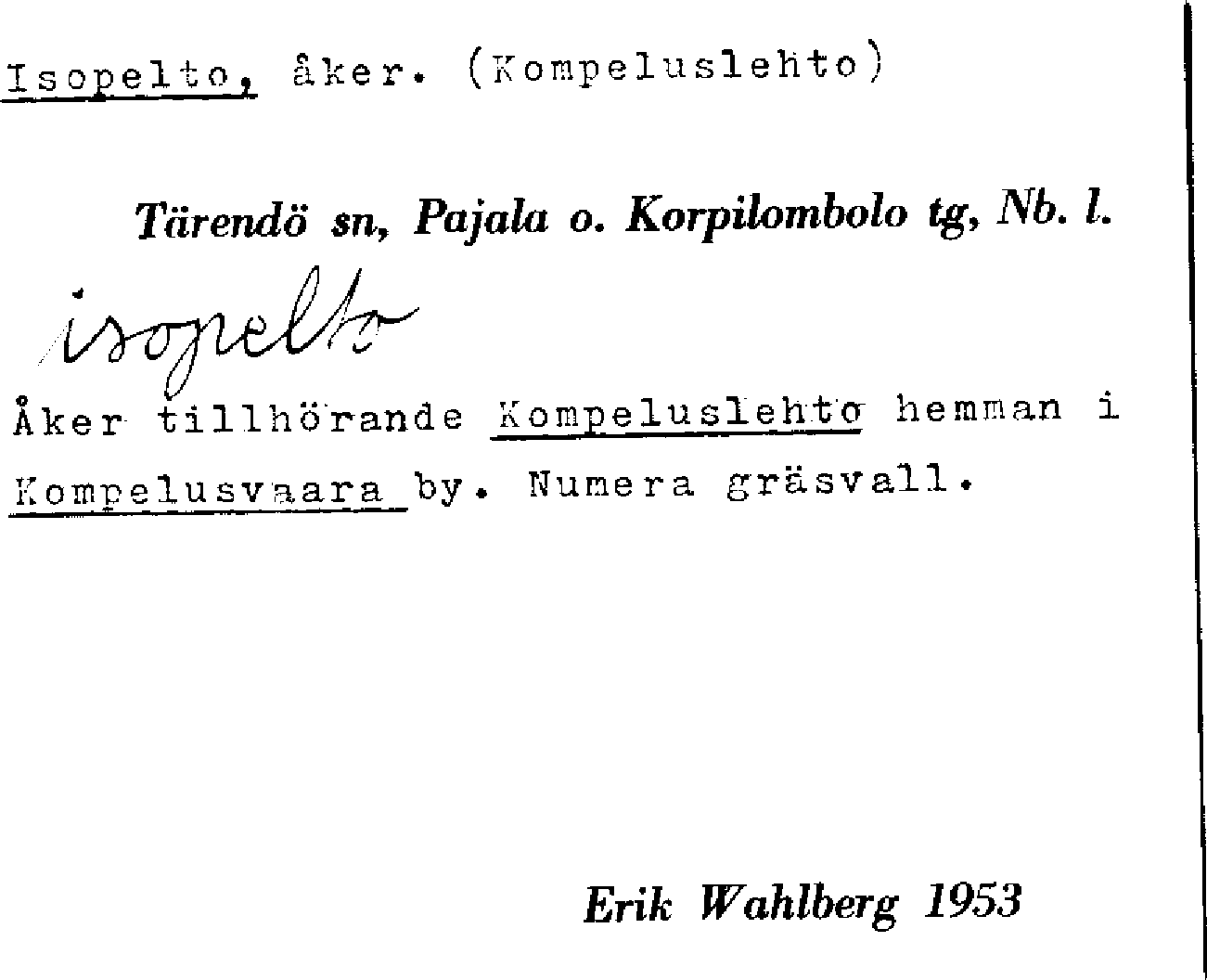 Isopelto, åker. (Kompeluslehto)

Tärendö sn, Pajala o. Korpilombolo tg, Nb. l.

isopelto

Åker tillhörande Kompeluslehto hemman i Kompelusvaara by. Numera gräsvall.

Erik Wahlberg 1953